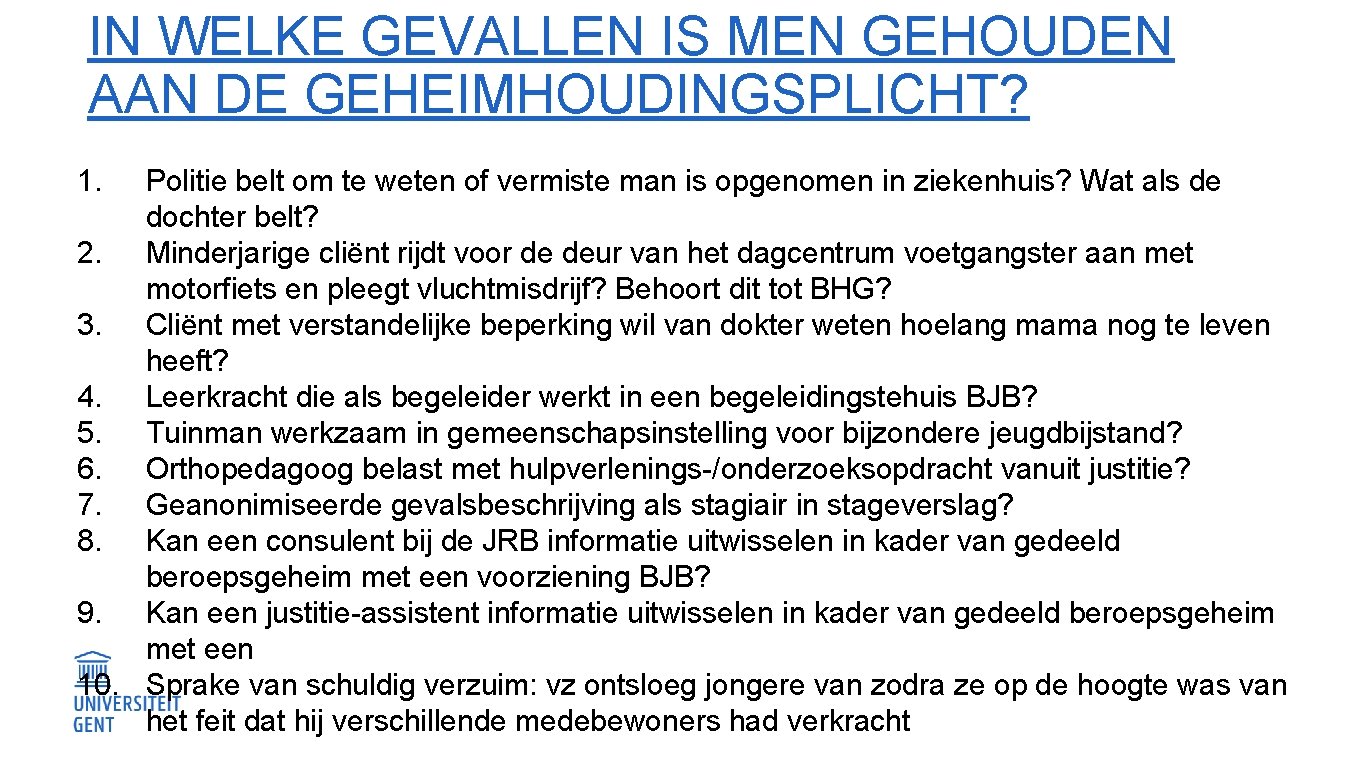 IN WELKE GEVALLEN IS MEN GEHOUDEN AAN DE GEHEIMHOUDINGSPLICHT?

1. Politie belt om te weten of vermiste man is opgenomen in ziekenhuis? Wat als de dochter belt?
2. Minderjarige cliënt rijdt voor de deur van het dagcentrum voetgangster aan met motorfiets en pleegt vluchtmisdrijf? Behoort dit tot BHG?
3. Cliënt met verstandelijke beperking wil van dokter weten hoelang mama nog te leven heeft?
4. Leerkracht die als begeleider werkt in een begeleidingstehuis BJB?
5. Tuinman werkzaam in gemeenschapsinstelling voor bijzondere jeugdbijstand?
6. Orthopedagoog belast met hulpverlenings-/onderzoeksopdracht vanuit justitie?
7. Geanonimiseerde gevalsbeschrijving als stagiair in stageverslag?
8. Kan een consulent bij de JRB informatie uitwisselen in kader van gedeeld beroepsgeheim met een voorziening BJB?
9. Kan een justitie-assistent informatie uitwisselen in kader van gedeeld beroepsgeheim met een
10. Sprake van schuldig verzuim: vz ontsloeg jongere van zodra ze op de hoogte was van het feit dat hij verschillende medebewoners had verkracht

UNIVERSITEIT GENT